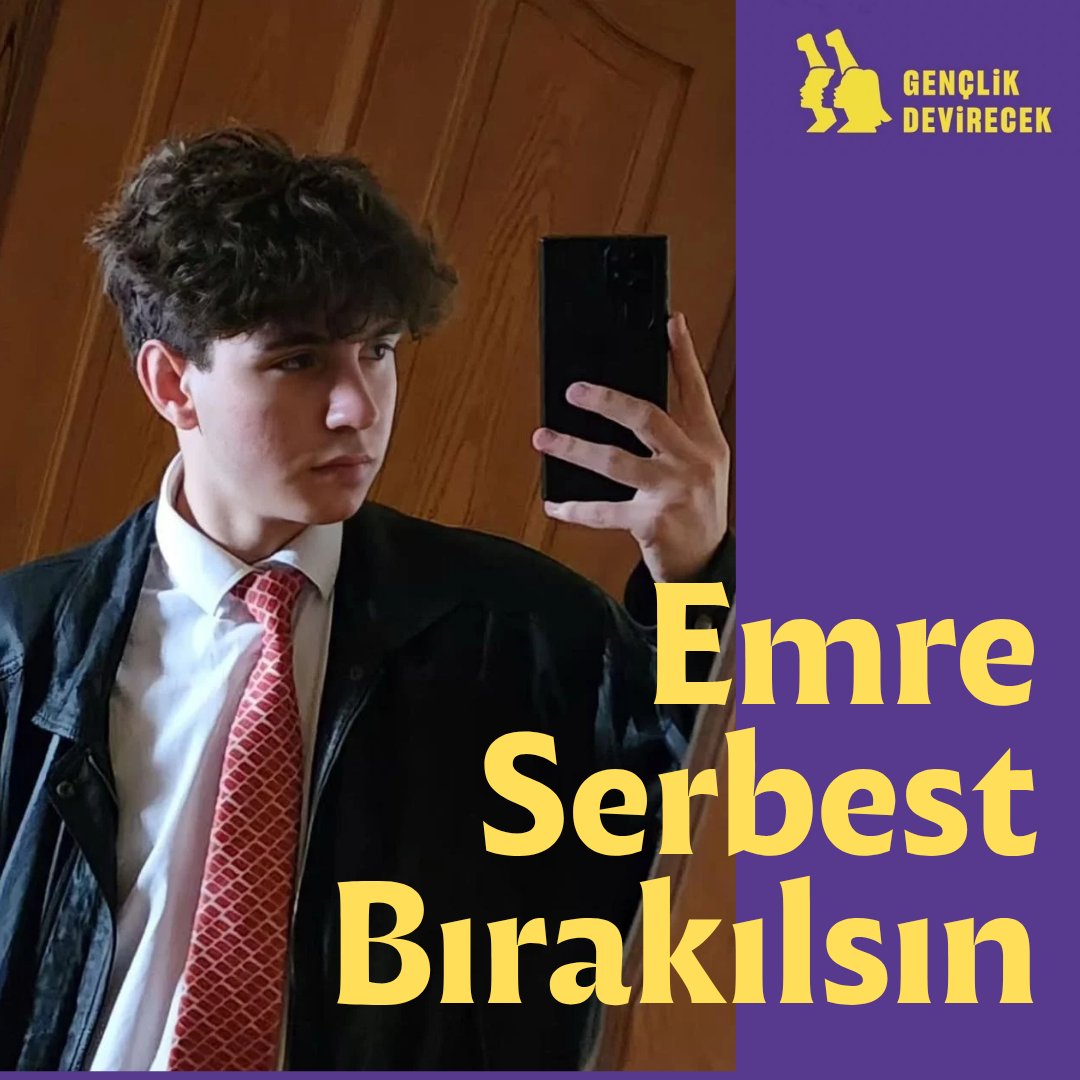 GENÇLİK DEVİRECEK

Emre Serbest Bırakılsın